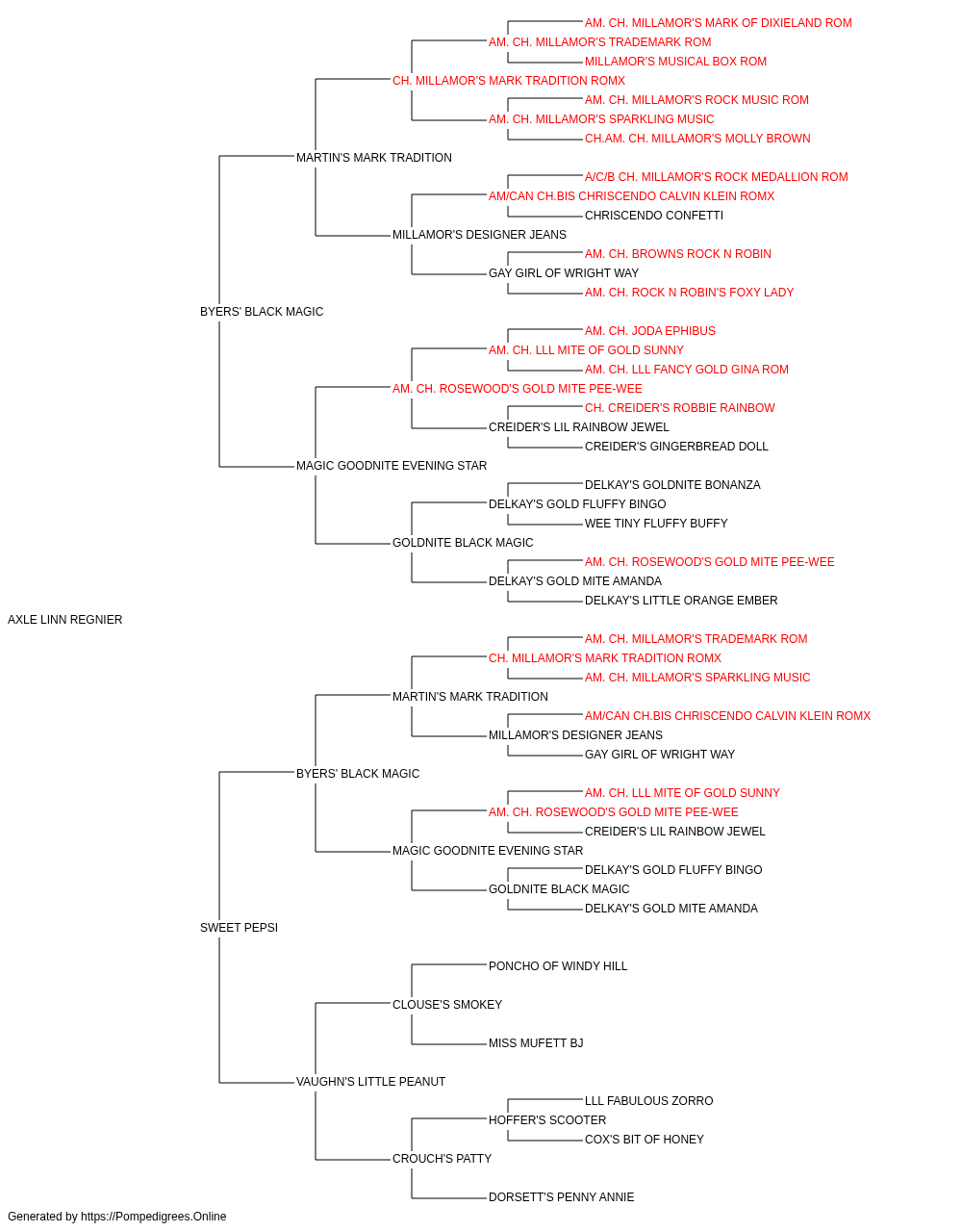 AM. CH. MILLAMOR'S MARK OF DIXIELAND ROM
AM. CH. MILLAMOR'S TRADEMARK ROM
MILLAMOR'S MUSICAL BOX ROM
CH. MILLAMOR'S MARK TRADITION ROMX
AM. CH. MILLAMOR'S ROCK MUSIC ROM
AM. CH. MILLAMOR'S SPARKLING MUSIC
CH.AM. CH. MILLAMOR'S MOLLY BROWN
MARTIN'S MARK TRADITION
A/C/B CH. MILLAMOR'S ROCK MEDALLION ROM
AM/CAN CH.BIS CHRISCENDO CALVIN KLEIN ROMX
CHRISCENDO CONFETTI
MILLAMOR'S DESIGNER JEANS
AM. CH. BROWNS ROCK N ROBIN
GAY GIRL OF WRIGHT WAY
AM. CH. ROCK N ROBIN'S FOXY LADY
BYERS' BLACK MAGIC
AM. CH. JODA EPHIBUS
AM. CH. LLL MITE OF GOLD SUNNY
AM. CH. LLL FANCY GOLD GINA ROM
AM. CH. ROSEWOOD'S GOLD MITE PEE-WEE
CH. CREIDER'S ROBBIE RAINBOW
CREIDER'S LIL RAINBOW JEWEL
CREIDER'S GINGERBREAD DOLL
MAGIC GOODNITE EVENING STAR
DELKAY'S GOLDNITE BONANZA
DELKAY'S GOLD FLUFFY BINGO
WEE TINY FLUFFY BUFFY
GOLDNITE BLACK MAGIC
AM. CH. ROSEWOOD'S GOLD MITE PEE-WEE
DELKAY'S GOLD MITE AMANDA
DELKAY'S LITTLE ORANGE EMBER
AXLE LINN REGNIER
AM. CH. MILLAMOR'S TRADEMARK ROM
CH. MILLAMOR'S MARK TRADITION ROMX
AM. CH. MILLAMOR'S SPARKLING MUSIC
MARTIN'S MARK TRADITION
AM/CAN CH.BIS CHRISCENDO CALVIN KLEIN ROMX
MILLAMOR'S DESIGNER JEANS
GAY GIRL OF WRIGHT WAY
BYERS' BLACK MAGIC
AM. CH. LLL MITE OF GOLD SUNNY
AM. CH. ROSEWOOD'S GOLD MITE PEE-WEE
CREIDER'S LIL RAINBOW JEWEL
MAGIC GOODNITE EVENING STAR
DELKAY'S GOLD FLUFFY BINGO
GOLDNITE BLACK MAGIC
DELKAY'S GOLD MITE AMANDA
SWEET PEPSI
PONCHO OF WINDY HILL
CLOUSE'S SMOKEY
MISS MUFETT BJ
VAUGHN'S LITTLE PEANUT
LLL FABULOUS ZORRO
HOFFER'S SCOOTER
COX'S BIT OF HONEY
CROUCH'S PATTY
DORSETT'S PENNY ANNIE
Generated by https://Pompedigrees.Online